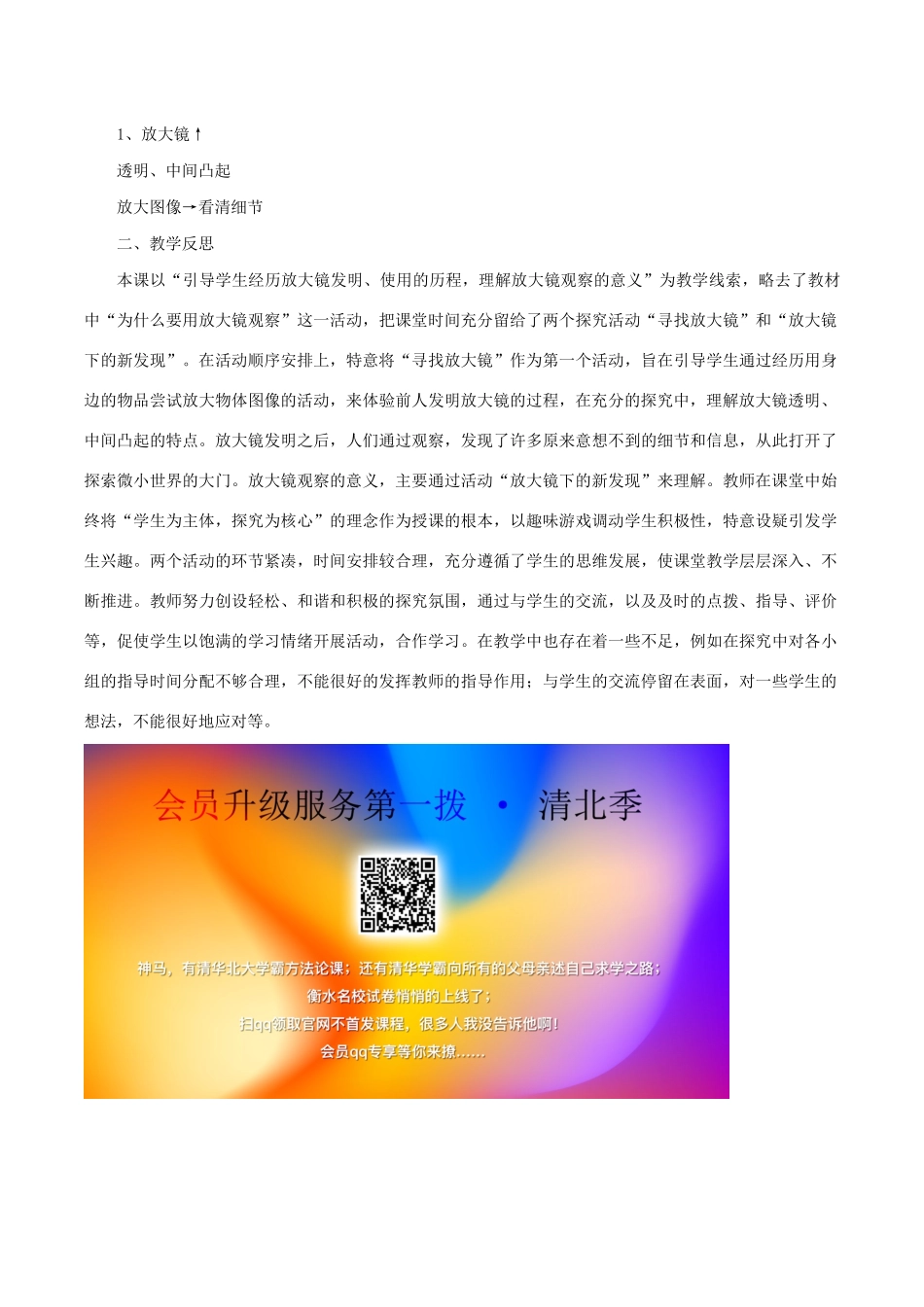 1、放大镜↑

透明、中间凸起

放大图像→看清细节

二、教学反思

本课以“引导学生经历放大镜发明、使用的历程，理解放大镜观察的意义”为教学线索，略去了教材中“为什么要用放大镜观察”这一活动，把课堂时间充分留给了两个探究活动“寻找放大镜”和“放大镜下的新发现”。在活动顺序安排上，特意将“寻找放大镜”作为第一个活动，旨在引导学生通过经历用身边的物品尝试放大物体图像的活动，来体验前人发明放大镜的过程，在充分的探究中，理解放大镜透明、中间凸起的特点。放大镜发明之后，人们通过观察，发现了许多原来意想不到的细节和信息，从此打开了探索微小世界的大门。放大镜观察的意义，主要通过活动“放大镜下的新发现”来理解。教师在课堂中始终将“学生为主体，探究为核心”的理念作为授课的根本，以趣味游戏调动学生积极性，特意设疑引发学生兴趣。两个活动的环节紧凑，时间安排较合理，充分遵循了学生的思维发展，使课堂教学层层深入、不断推进。教师努力创设轻松、和谐和积极的探究氛围，通过与学生的交流，以及及时的点拨、指导、评价等，促使学生以饱满的学习情绪开展活动，合作学习。在教学中也存在着一些不足，例如在探究中对各小组的指导时间分配不够合理，不能很好的发挥教师的指导作用；与学生的交流停留在表面，对一些学生的想法，不能很好地应对等。

会员升级服务第一拨 • 清北季

神马，有清华北大学霸方法论课；还有清华学霸向所有的父母亲述自己求学之路；
衡水名校试卷悄悄的上线了；
扫qq领取官网不首发课程，很多人我没告诉他啊！
会员qq专享等你来撩……